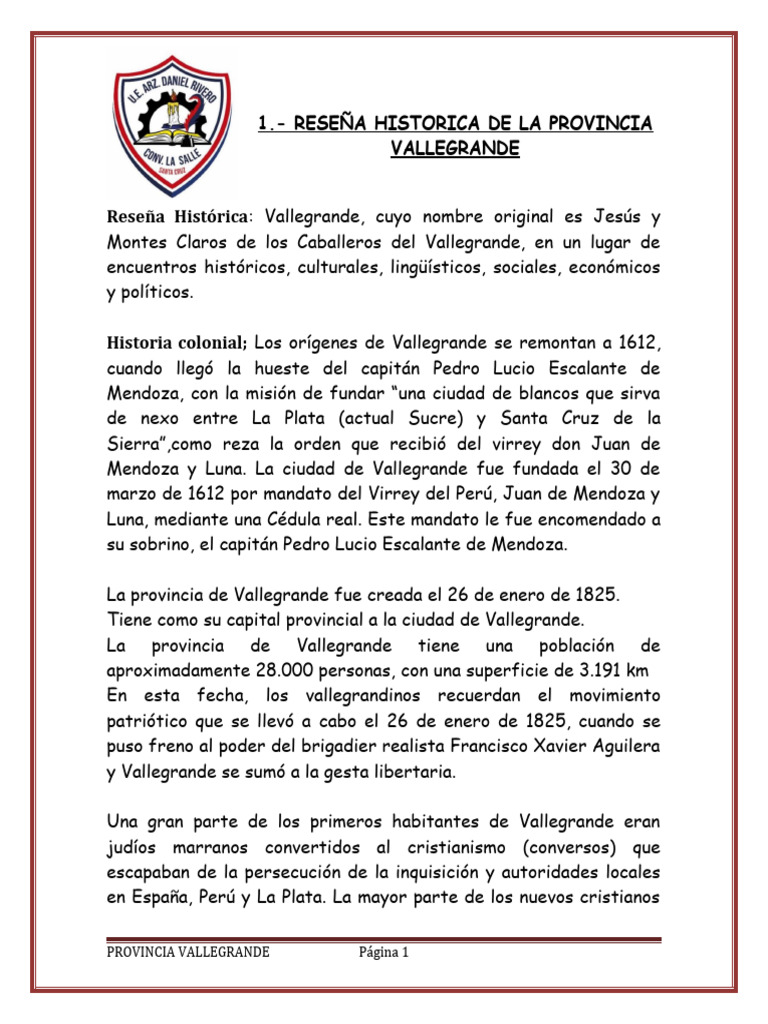 U.E. ARZ. DANIEL RIVERO
CONV. LA SALLE
SANTA CRUZ

1.- RESEÑA HISTORICA DE LA PROVINCIA VALLEGRANDE

Reseña Histórica: Vallegrande, cuyo nombre original es Jesús y Montes Claros de los Caballeros del Vallegrande, en un lugar de encuentros históricos, culturales, lingüísticos, sociales, económicos y políticos.

Historia colonial; Los orígenes de Vallegrande se remontan a 1612, cuando llegó la hueste del capitán Pedro Lucio Escalante de Mendoza, con la misión de fundar “una ciudad de blancos que sirva de nexo entre La Plata (actual Sucre) y Santa Cruz de la Sierra”,como reza la orden que recibió del virrey don Juan de Mendoza y Luna. La ciudad de Vallegrande fue fundada el 30 de marzo de 1612 por mandato del Virrey del Perú, Juan de Mendoza y Luna, mediante una Cédula real. Este mandato le fue encomendado a su sobrino, el capitán Pedro Lucio Escalante de Mendoza.

La provincia de Vallegrande fue creada el 26 de enero de 1825.
Tiene como su capital provincial a la ciudad de Vallegrande.
La provincia de Vallegrande tiene una población de aproximadamente 28.000 personas, con una superficie de 3.191 km
En esta fecha, los vallegrandinos recuerdan el movimiento patriótico que se llevó a cabo el 26 de enero de 1825, cuando se puso freno al poder del brigadier realista Francisco Xavier Aguilera y Vallegrande se sumó a la gesta libertaria.

Una gran parte de los primeros habitantes de Vallegrande eran judíos marranos convertidos al cristianismo (conversos) que escapaban de la persecución de la inquisición y autoridades locales en España, Perú y La Plata. La mayor parte de los nuevos cristianos

PROVINCIA VALLEGRANDE Página 1